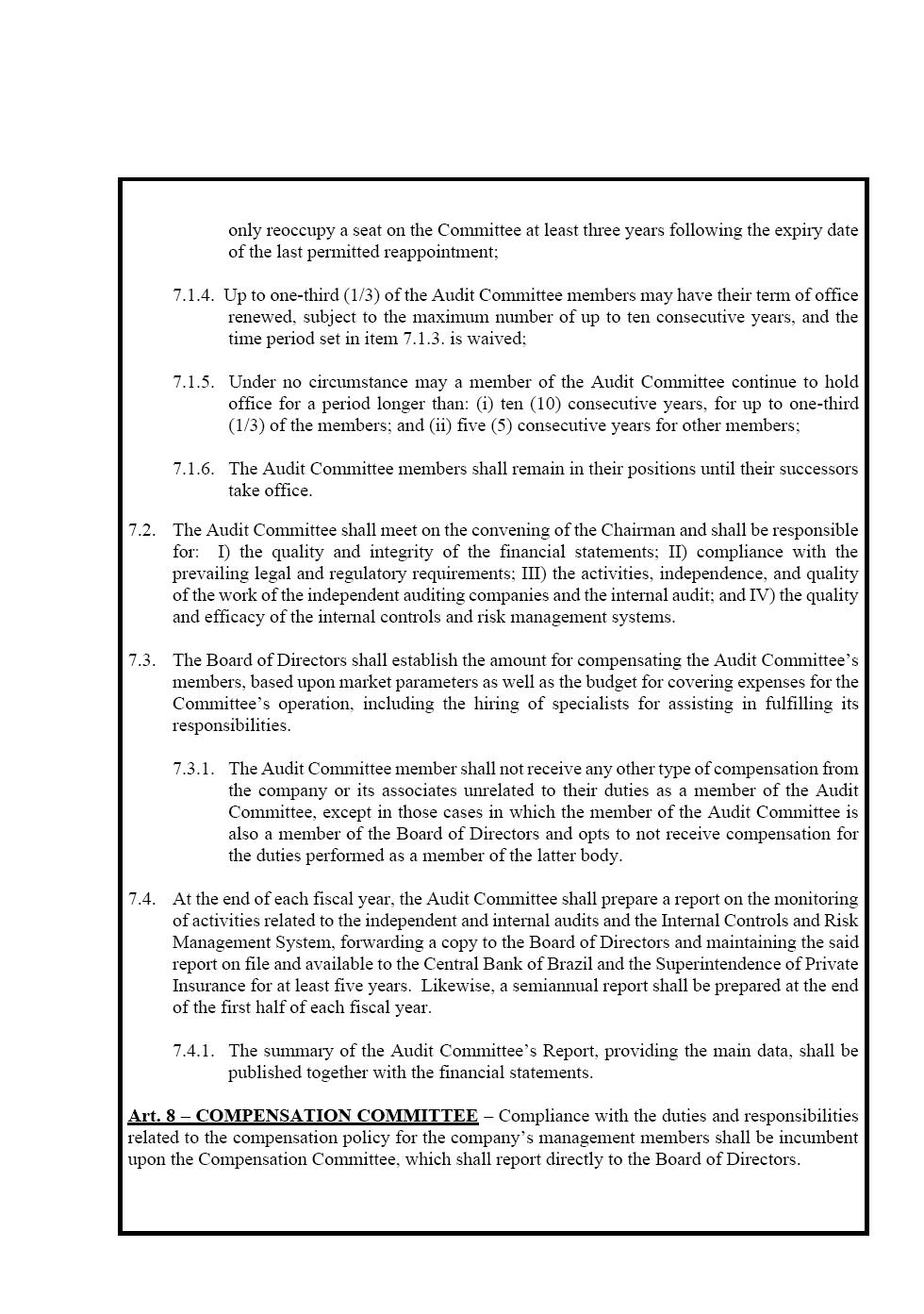 only reoccupy a seat on the Committee at least three years following the expiry date of the last permitted reappointment;

7.1.4. Up to one-third (1/3) of the Audit Committee members may have their term of office renewed, subject to the maximum number of up to ten consecutive years, and the time period set in item 7.1.3. is waived;

7.1.5. Under no circumstance may a member of the Audit Committee continue to hold office for a period longer than: (i) ten (10) consecutive years, for up to one-third (1/3) of the members; and (ii) five (5) consecutive years for other members;

7.1.6. The Audit Committee members shall remain in their positions until their successors take office.

7.2. The Audit Committee shall meet on the convening of the Chairman and shall be responsible for: I) the quality and integrity of the financial statements; II) compliance with the prevailing legal and regulatory requirements; III) the activities, independence, and quality of the work of the independent auditing companies and the internal audit; and IV) the quality and efficacy of the internal controls and risk management systems.

7.3. The Board of Directors shall establish the amount for compensating the Audit Committee's members, based upon market parameters as well as the budget for covering expenses for the Committee's operation, including the hiring of specialists for assisting in fulfilling its responsibilities.

7.3.1. The Audit Committee member shall not receive any other type of compensation from the company or its associates unrelated to their duties as a member of the Audit Committee, except in those cases in which the member of the Audit Committee is also a member of the Board of Directors and opts to not receive compensation for the duties performed as a member of the latter body.

7.4. At the end of each fiscal year, the Audit Committee shall prepare a report on the monitoring of activities related to the independent and internal audits and the Internal Controls and Risk Management System, forwarding a copy to the Board of Directors and maintaining the said report on file and available to the Central Bank of Brazil and the Superintendence of Private Insurance for at least five years. Likewise, a semiannual report shall be prepared at the end of the first half of each fiscal year.

7.4.1. The summary of the Audit Committee's Report, providing the main data, shall be published together with the financial statements.

Art. 8 – COMPENSATION COMMITTEE – Compliance with the duties and responsibilities related to the compensation policy for the company's management members shall be incumbent upon the Compensation Committee, which shall report directly to the Board of Directors.